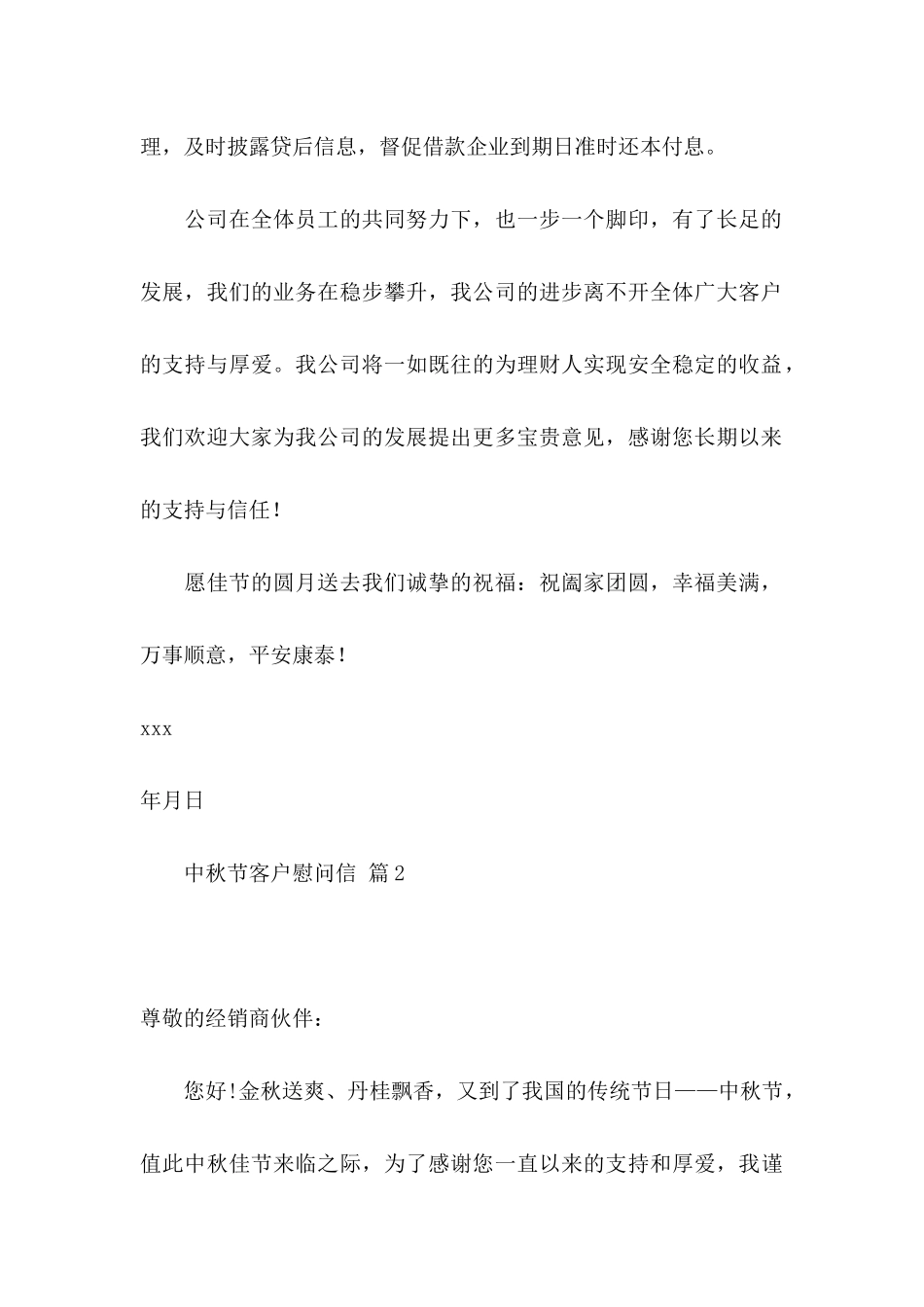 理，及时披露贷后信息，督促借款企业到期日准时还本付息。

公司在全体员工的共同努力下，也一步一个脚印，有了长足的发展，我们的业务在稳步攀升，我公司的进步离不开全体广大客户的支持与厚爱。我公司将一如既往的为理财人实现安全稳定的收益，我们欢迎大家为我公司的发展提出更多宝贵意见，感谢您长期以来的支持与信任！

愿佳节的圆月送去我们诚挚的祝福：祝阖家团圆，幸福美满，万事顺意，平安康泰！

xxx

年月日

中秋节客户慰问信 篇2

尊敬的经销商伙伴：

您好!金秋送爽、丹桂飘香，又到了我国的传统节日——中秋节，值此中秋佳节来临之际，为了感谢您一直以来的支持和厚爱，我谨